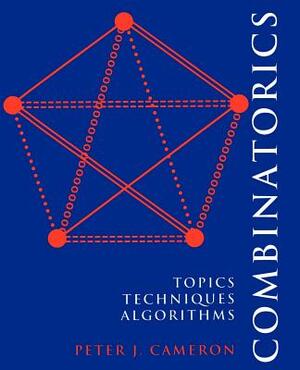 COMBINATORICS

TOPICS
TECHNIQUES
ALGORITHMS

PETER J. CAMERON